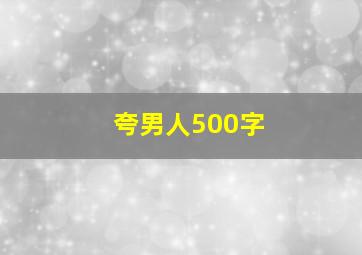 夸男人500字